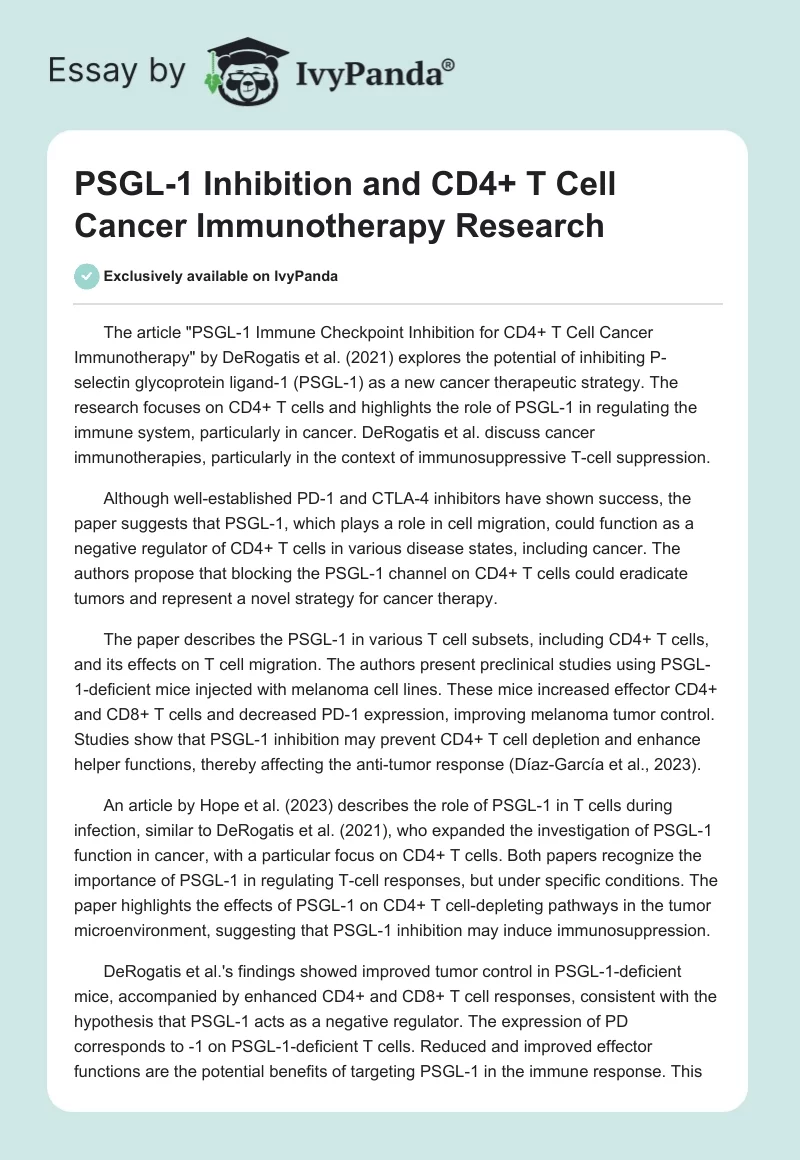 Essay by IvyPanda®

PSGL-1 Inhibition and CD4+ T Cell Cancer Immunotherapy Research

Exclusively available on IvyPanda

The article "PSGL-1 Immune Checkpoint Inhibition for CD4+ T Cell Cancer Immunotherapy" by DeRogatis et al. (2021) explores the potential of inhibiting P-selectin glycoprotein ligand-1 (PSGL-1) as a new cancer therapeutic strategy. The research focuses on CD4+ T cells and highlights the role of PSGL-1 in regulating the immune system, particularly in cancer. DeRogatis et al. discuss cancer immunotherapies, particularly in the context of immunosuppressive T-cell suppression.

Although well-established PD-1 and CTLA-4 inhibitors have shown success, the paper suggests that PSGL-1, which plays a role in cell migration, could function as a negative regulator of CD4+ T cells in various disease states, including cancer. The authors propose that blocking the PSGL-1 channel on CD4+ T cells could eradicate tumors and represent a novel strategy for cancer therapy.

The paper describes the PSGL-1 in various T cell subsets, including CD4+ T cells, and its effects on T cell migration. The authors present preclinical studies using PSGL-1-deficient mice injected with melanoma cell lines. These mice increased effector CD4+ and CD8+ T cells and decreased PD-1 expression, improving melanoma tumor control. Studies show that PSGL-1 inhibition may prevent CD4+ T cell depletion and enhance helper functions, thereby affecting the anti-tumor response (Díaz-García et al., 2023).

An article by Hope et al. (2023) describes the role of PSGL-1 in T cells during infection, similar to DeRogatis et al. (2021), who expanded the investigation of PSGL-1 function in cancer, with a particular focus on CD4+ T cells. Both papers recognize the importance of PSGL-1 in regulating T-cell responses, but under specific conditions. The paper highlights the effects of PSGL-1 on CD4+ T cell-depleting pathways in the tumor microenvironment, suggesting that PSGL-1 inhibition may induce immunosuppression.

DeRogatis et al.'s findings showed improved tumor control in PSGL-1-deficient mice, accompanied by enhanced CD4+ and CD8+ T cell responses, consistent with the hypothesis that PSGL-1 acts as a negative regulator. The expression of PD corresponds to -1 on PSGL-1-deficient T cells. Reduced and improved effector functions are the potential benefits of targeting PSGL-1 in the immune response. This